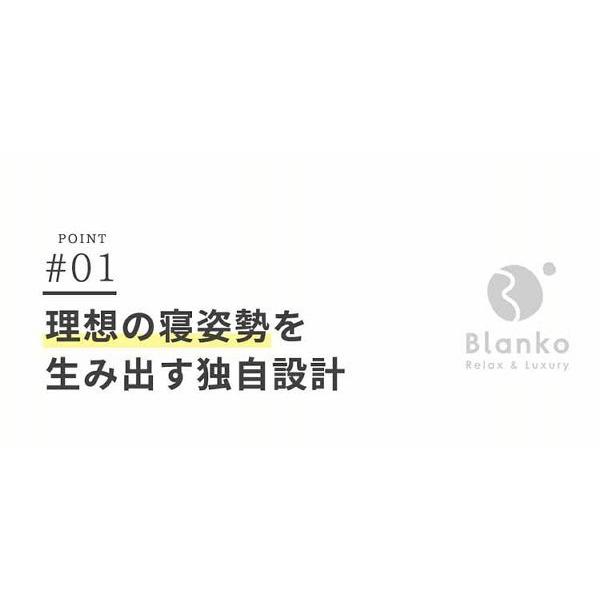 POINT
#01
理想の寝姿勢を
生み出す独自設計

Blanko
Relax & Luxury